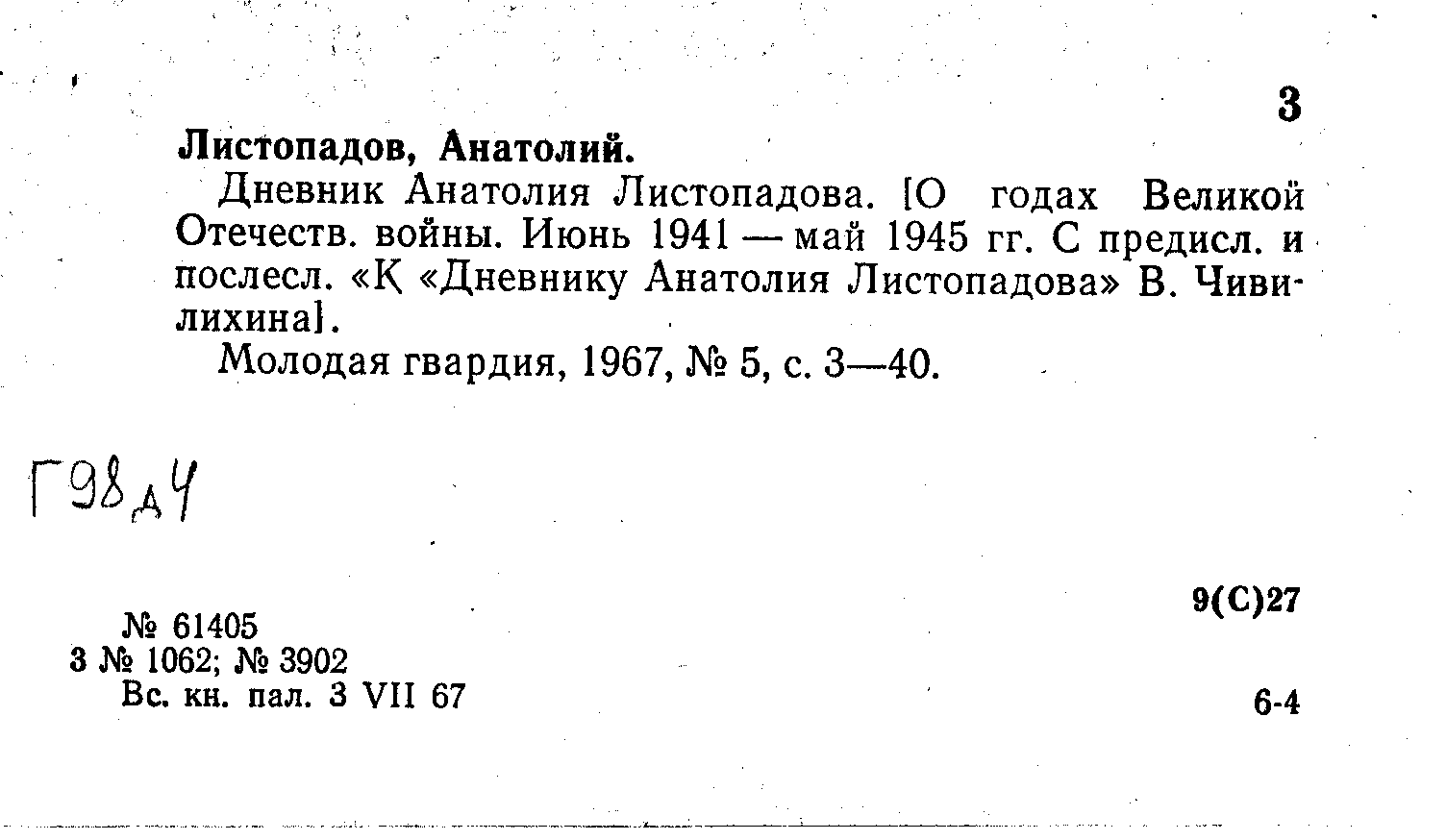 3

Листопадов, Анатолий.

Дневник Анатолия Листопадова. [О годах Великой Отечеств. войны. Июнь 1941 — май 1945 гг. С предисл. и послесл. «К «Дневнику Анатолия Листопадова» В. Чивилихина].

Молодая гвардия, 1967, № 5, с. 3—40.

Г98д4

9(С)27

№ 61405
3 № 1062; № 3902
Вс. кн. пал. 3 VII 67

6-4